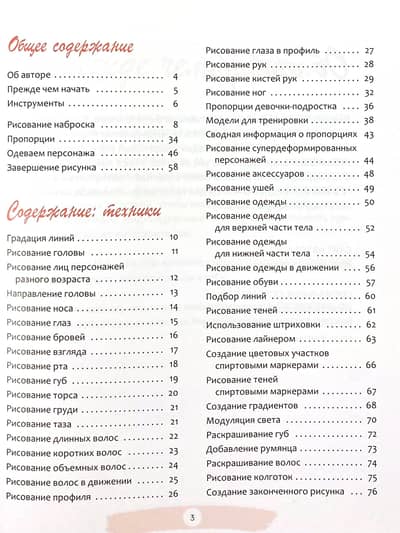 Общее содержание

Об авторе 4
Прежде чем начать 5
Инструменты 6

Рисование наброска 8
Пропорции 34
Одеваем персонажа 46
Завершение рисунка 58

Содержание: техники

Градация линий 10
Рисование головы 11
Рисование лиц персонажей разного возраста 12
Направление головы 13
Рисование носа 14
Рисование глаз 15
Рисование бровей 16
Рисование взгляда 17
Рисование рта 18
Рисование губ 19
Рисование торса 20
Рисование груди 21
Рисование таза 21
Рисование длинных волос 22
Рисование коротких волос 23
Рисование объемных волос 24
Рисование волос в движении 25
Рисование профиля 26

Рисование глаза в профиль 27
Рисование рук 28
Рисование кистей рук 29
Рисование ног 32
Пропорции девочки-подростка 36
Модели для тренировки 38
Сводная информация о пропорциях 43
Рисование супердеформированных персонажей 44
Рисование аксессуаров 48
Рисование ушей 49
Рисование одежды 50
Рисование одежды для верхней части тела 52
Рисование одежды для нижней части тела 54
Рисование одежды в движении 56
Рисование обуви 57
Подбор линий 60
Рисование теней 61
Использование штриховки 62
Рисование лайнером 63
Создание цветовых участков спиртовыми маркерами 66
Рисование теней спиртовыми маркерами 67
Создание градиентов 68
Модуляция света 70
Раскрашивание губ 72
Добавление румянца 73
Раскрашивание волос 74
Рисование колготок 75
Создание законченного рисунка 76

3